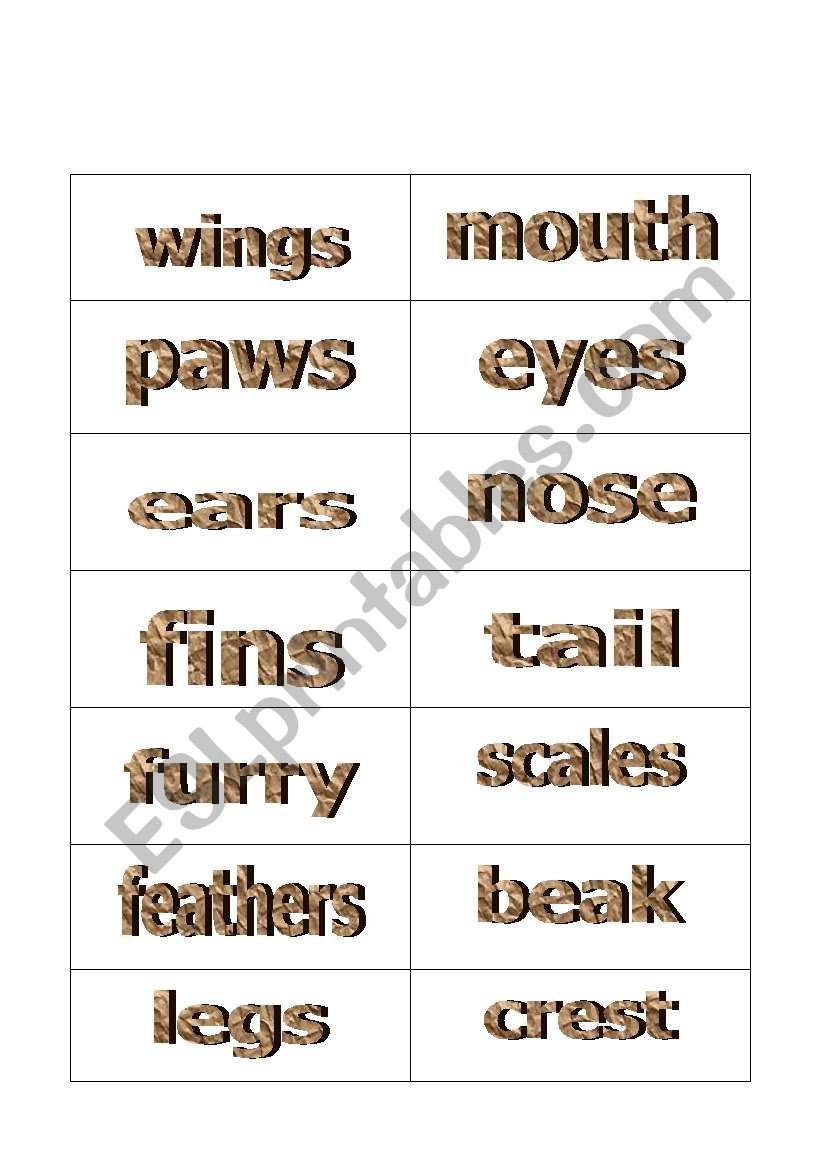 | wings | mouth |
|---|---|
| paws | eyes |
| ears | nose |
| fins | tail |
| furry | scales |
| feathers | beak |
| legs | crest |

ESLprintables.com